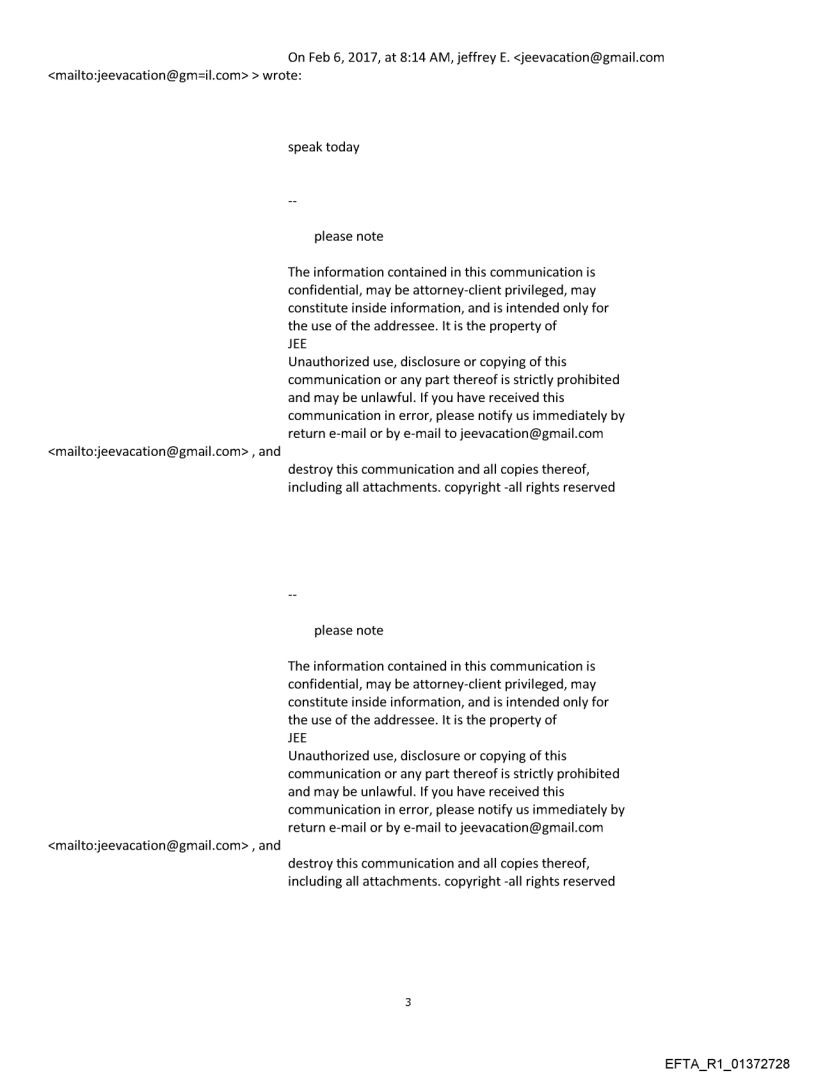 On Feb 6, 2017, at 8:14 AM, jeffrey E. <jeevacation@gmail.com <mailto:jeevacation@gm=il.com> > wrote:

speak today

--

please note

The information contained in this communication is confidential, may be attorney-client privileged, may constitute inside information, and is intended only for the use of the addressee. It is the property of JEE
Unauthorized use, disclosure or copying of this communication or any part thereof is strictly prohibited and may be unlawful. If you have received this communication in error, please notify us immediately by return e-mail or by e-mail to jeevacation@gmail.com <mailto:jeevacation@gmail.com> , and destroy this communication and all copies thereof, including all attachments. copyright -all rights reserved

--

please note

The information contained in this communication is confidential, may be attorney-client privileged, may constitute inside information, and is intended only for the use of the addressee. It is the property of JEE
Unauthorized use, disclosure or copying of this communication or any part thereof is strictly prohibited and may be unlawful. If you have received this communication in error, please notify us immediately by return e-mail or by e-mail to jeevacation@gmail.com <mailto:jeevacation@gmail.com> , and destroy this communication and all copies thereof, including all attachments. copyright -all rights reserved

3

EFTA_R1_01372728